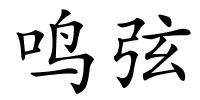 鸣弦